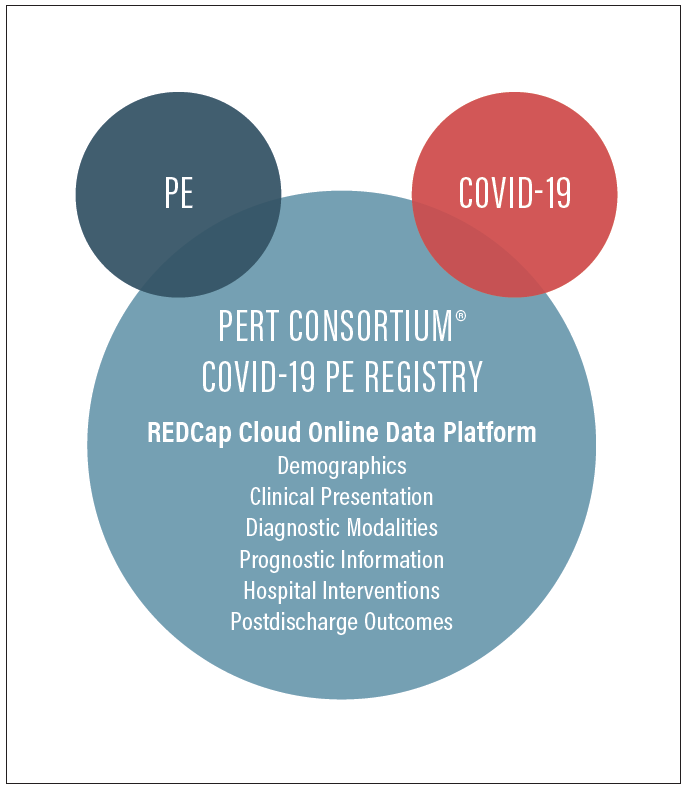 PE

COVID-19

PERT CONSORTIUM®
COVID-19 PE REGISTRY

REDCap Cloud Online Data Platform
Demographics
Clinical Presentation
Diagnostic Modalities
Prognostic Information
Hospital Interventions
Postdischarge Outcomes